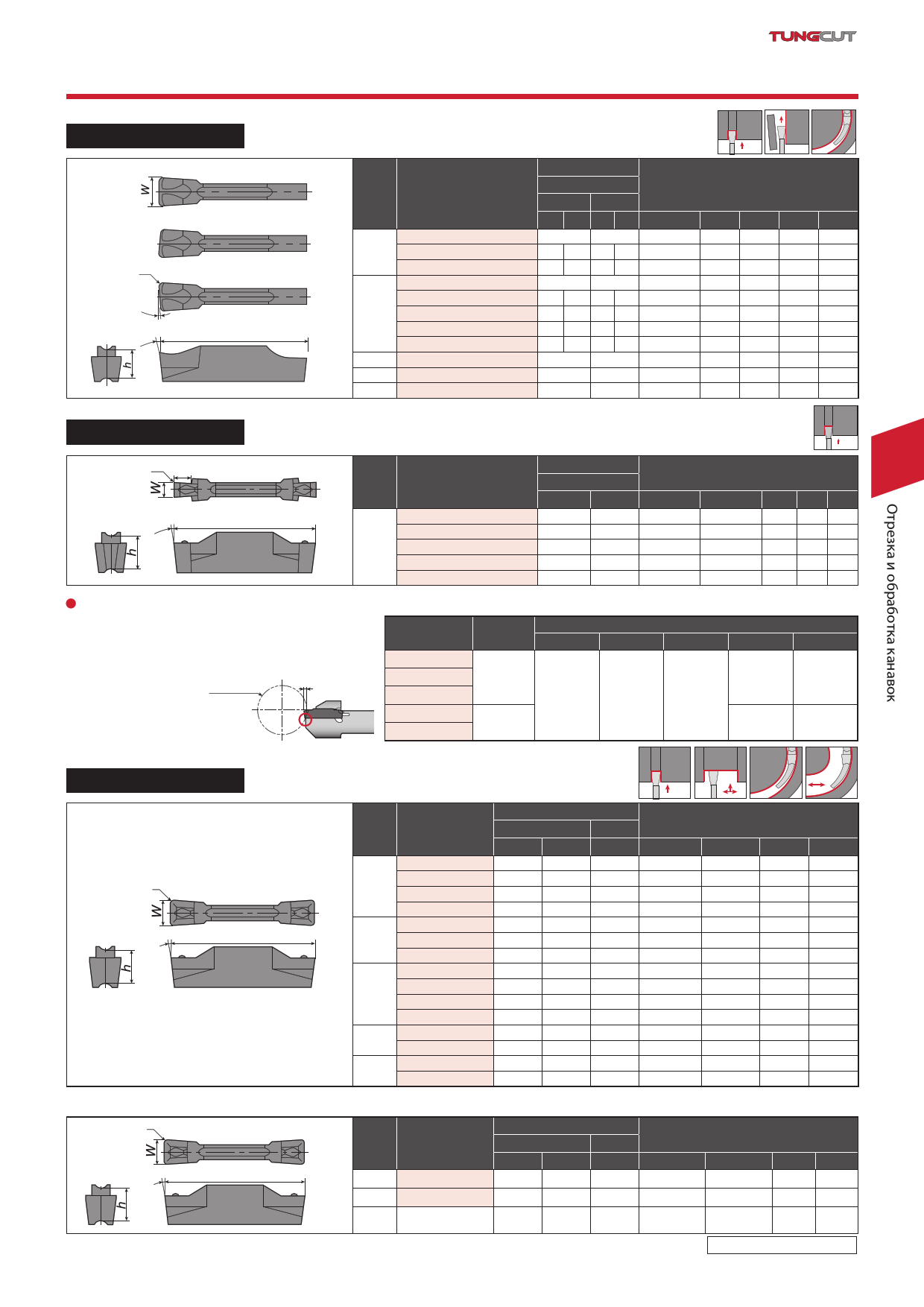 TUNGCUT

W

h

W

h

W

h

W

h

Отрезка и обработка канавок